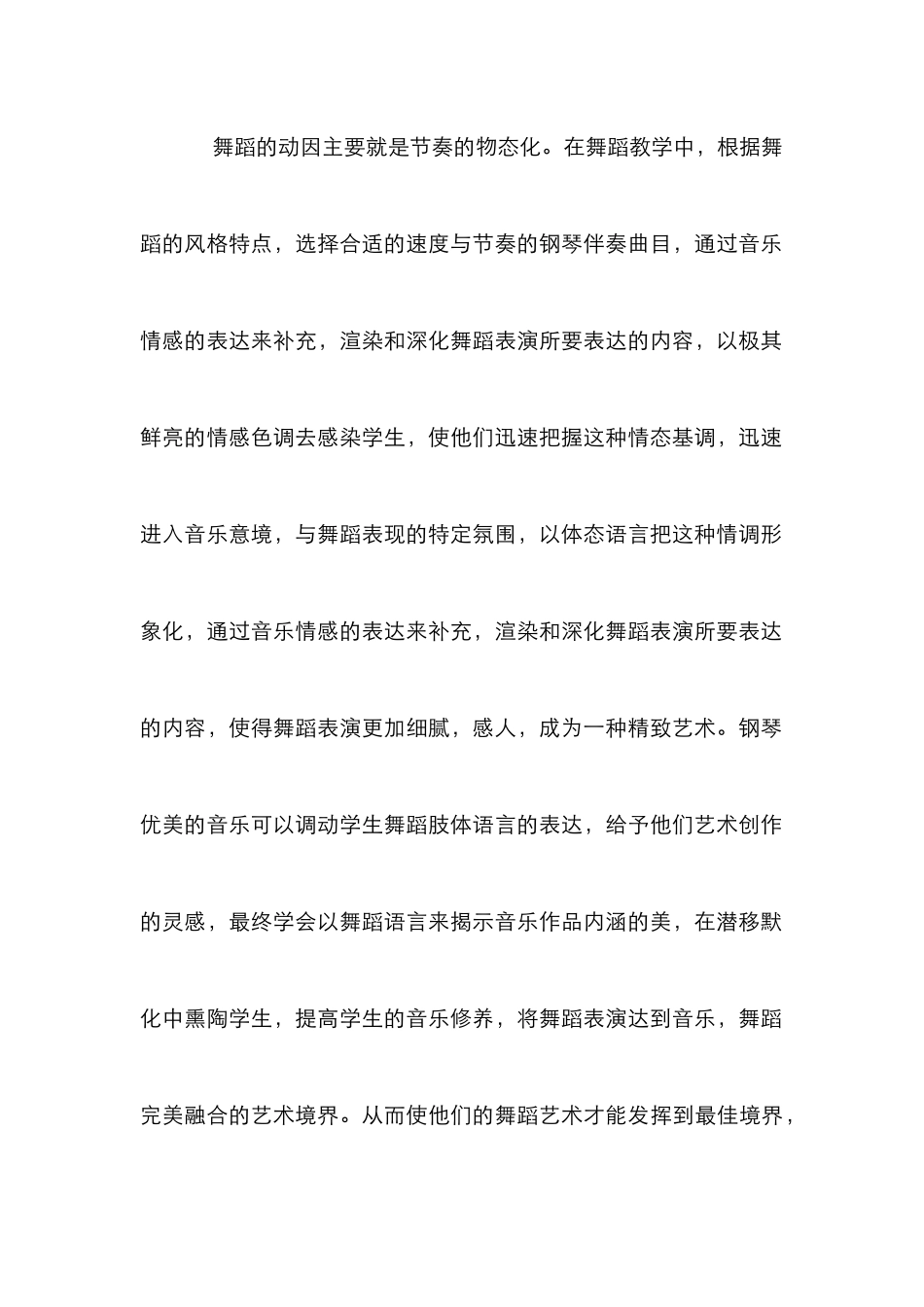 舞蹈的动因主要就是节奏的物态化。在舞蹈教学中，根据舞蹈的风格特点，选择合适的速度与节奏的钢琴伴奏曲目，通过音乐情感的表达来补充，渲染和深化舞蹈表演所要表达的内容，以极其鲜亮的情感色调去感染学生，使他们迅速把握这种情态基调，迅速进入音乐意境，与舞蹈表现的特定氛围，以体态语言把这种情调形象化，通过音乐情感的表达来补充，渲染和深化舞蹈表演所要表达的内容，使得舞蹈表演更加细腻，感人，成为一种精致艺术。钢琴优美的音乐可以调动学生舞蹈肢体语言的表达，给予他们艺术创作的灵感，最终学会以舞蹈语言来揭示音乐作品内涵的美，在潜移默化中熏陶学生，提高学生的音乐修养，将舞蹈表演达到音乐，舞蹈完美融合的艺术境界。从而使他们的舞蹈艺术才能发挥到最佳境界，